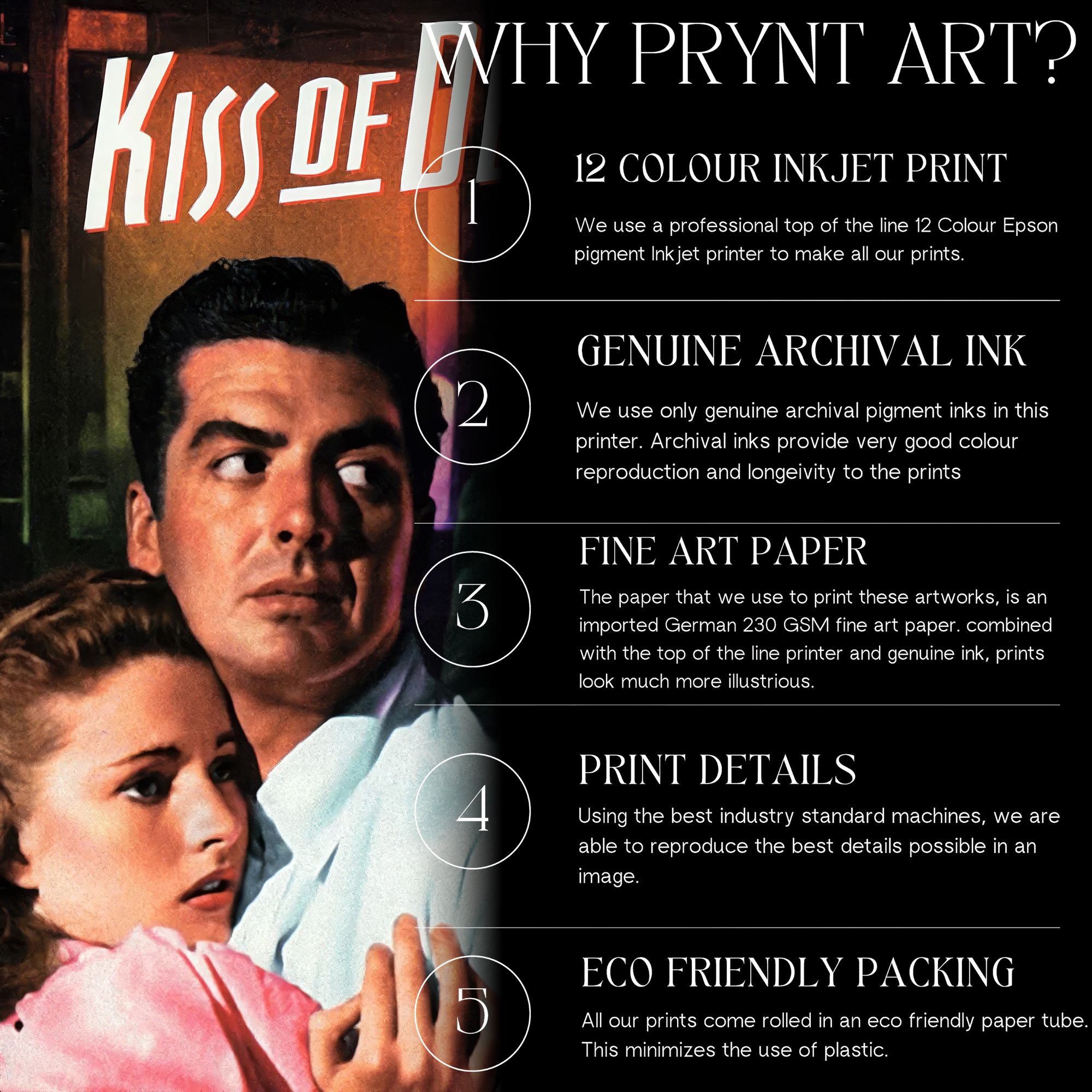 KISS OF D

WHY PRYNT ART?

1

12 COLOUR INKJET PRINT

We use a professional top of the line 12 Colour Epson pigment Inkjet printer to make all our prints.

2

GENUINE ARCHIVAL INK

We use only genuine archival pigment inks in this printer. Archival inks provide very good colour reproduction and longeivity to the prints

3

FINE ART PAPER

The paper that we use to print these artworks, is an imported German 230 GSM fine art paper. combined with the top of the line printer and genuine ink, prints look much more illustrious.

4

PRINT DETAILS

Using the best industry standard machines, we are able to reproduce the best details possible in an image.

5

ECO FRIENDLY PACKING

All our prints come rolled in an eco friendly paper tube. This minimizes the use of plastic.